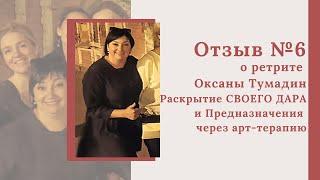 Отзыв №6
о ретрите
Оксаны Тумадин
Раскрытие СВОЕГО ДАРА
и Предназначения
через арт-терапию